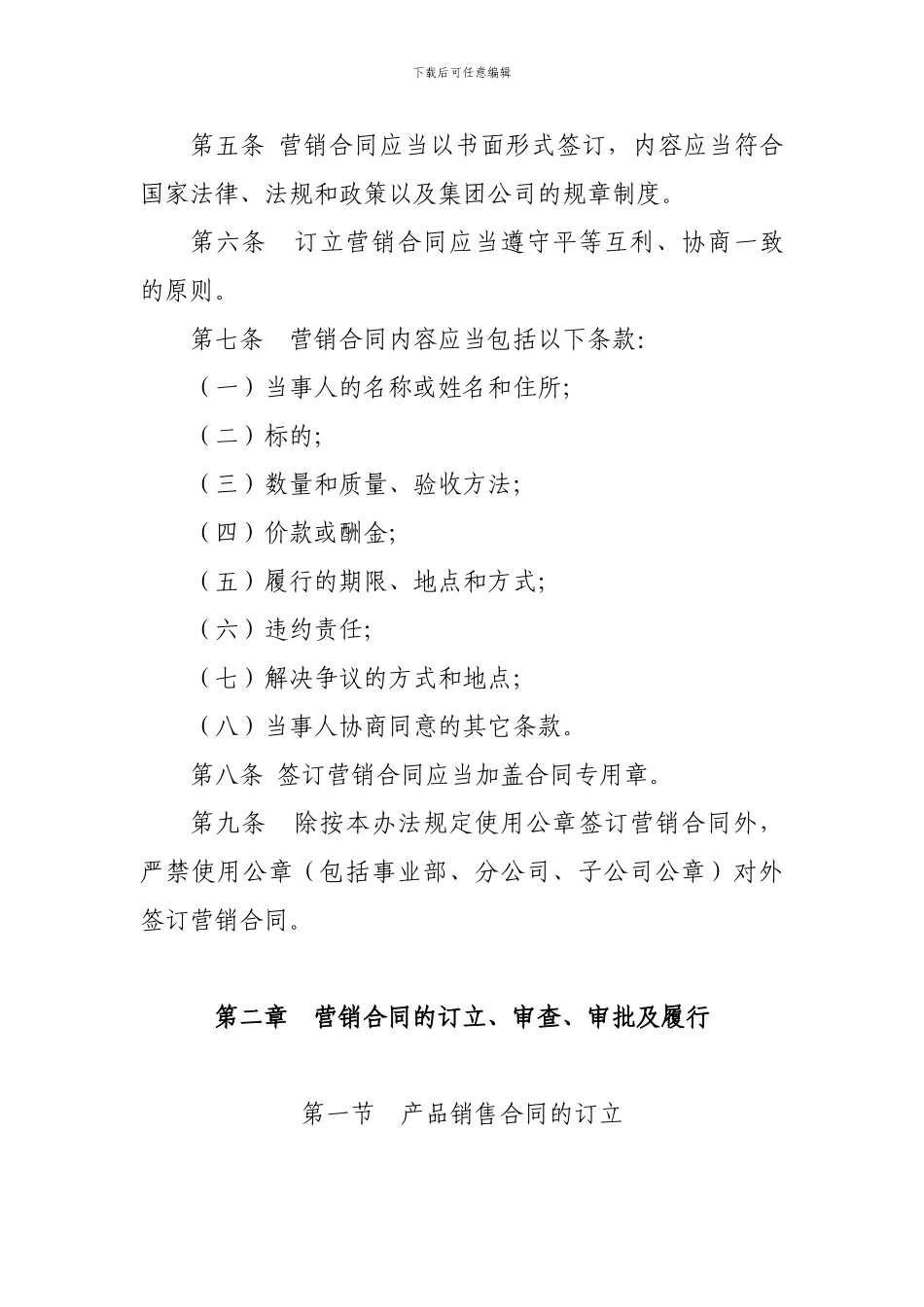 下载后可任意编辑

第五条 营销合同应当以书面形式签订，内容应当符合国家法律、法规和政策以及集团公司的规章制度。

第六条 订立营销合同应当遵守平等互利、协商一致的原则。

第七条 营销合同内容应当包括以下条款:

（一）当事人的名称或姓名和住所;

（二）标的;

（三）数量和质量、验收方法;

（四）价款或酬金;

（五）履行的期限、地点和方式;

（六）违约责任;

（七）解决争议的方式和地点;

（八）当事人协商同意的其它条款。

第八条 签订营销合同应当加盖合同专用章。

第九条 除按本办法规定使用公章签订营销合同外，严禁使用公章（包括事业部、分公司、子公司公章）对外签订营销合同。

第二章 营销合同的订立、审查、审批及履行

第一节 产品销售合同的订立